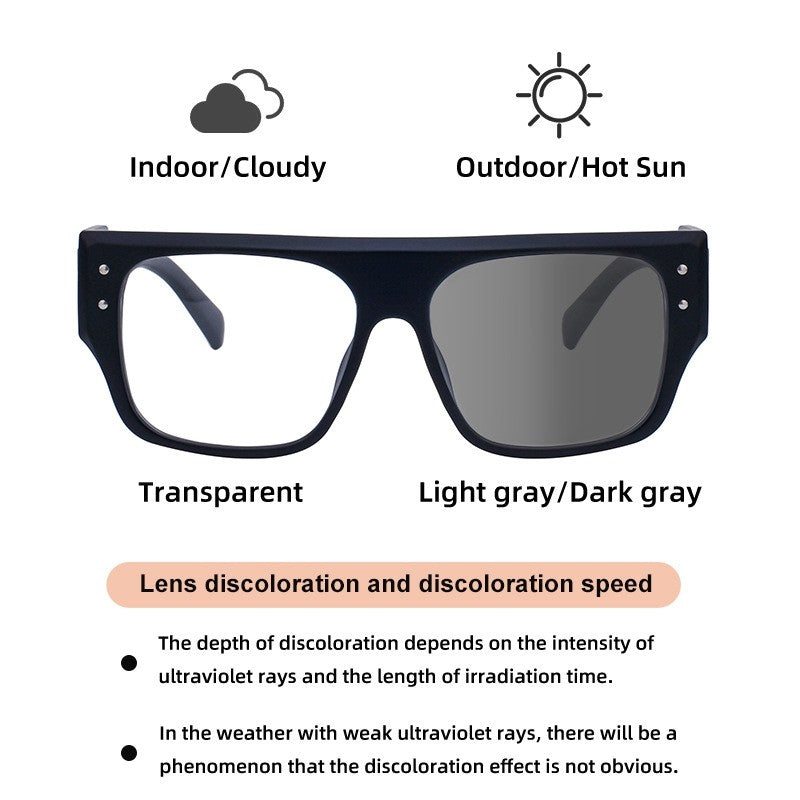 Indoor/Cloudy

Outdoor/Hot Sun

Transparent

Light gray/Dark gray

Lens discoloration and discoloration speed

● The depth of discoloration depends on the intensity of ultraviolet rays and the length of irradiation time.

● In the weather with weak ultraviolet rays, there will be a phenomenon that the discoloration effect is not obvious.